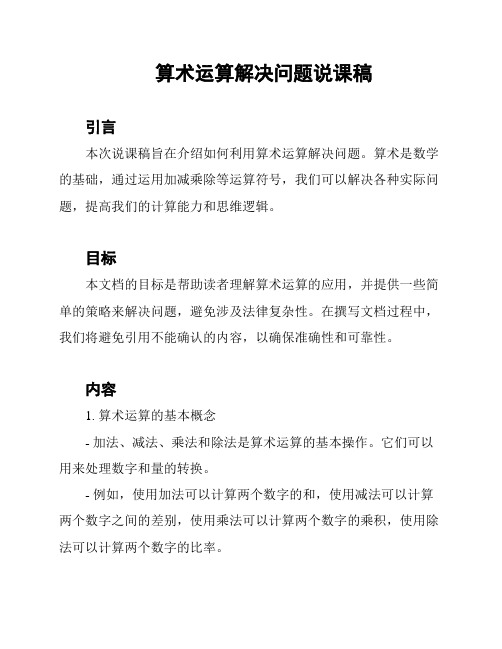 算术运算解决问题说课稿

引言

本次说课稿旨在介绍如何利用算术运算解决问题。算术是数学的基础，通过运用加减乘除等运算符号，我们可以解决各种实际问题，提高我们的计算能力和思维逻辑。

目标

本文档的目标是帮助读者理解算术运算的应用，并提供一些简单的策略来解决问题，避免涉及法律复杂性。在撰写文档过程中，我们将避免引用不能确认的内容，以确保准确性和可靠性。

内容

1. 算术运算的基本概念

- 加法、减法、乘法和除法是算术运算的基本操作。它们可以用来处理数字和量的转换。

- 例如，使用加法可以计算两个数字的和，使用减法可以计算两个数字之间的差别，使用乘法可以计算两个数字的乘积，使用除法可以计算两个数字的比率。